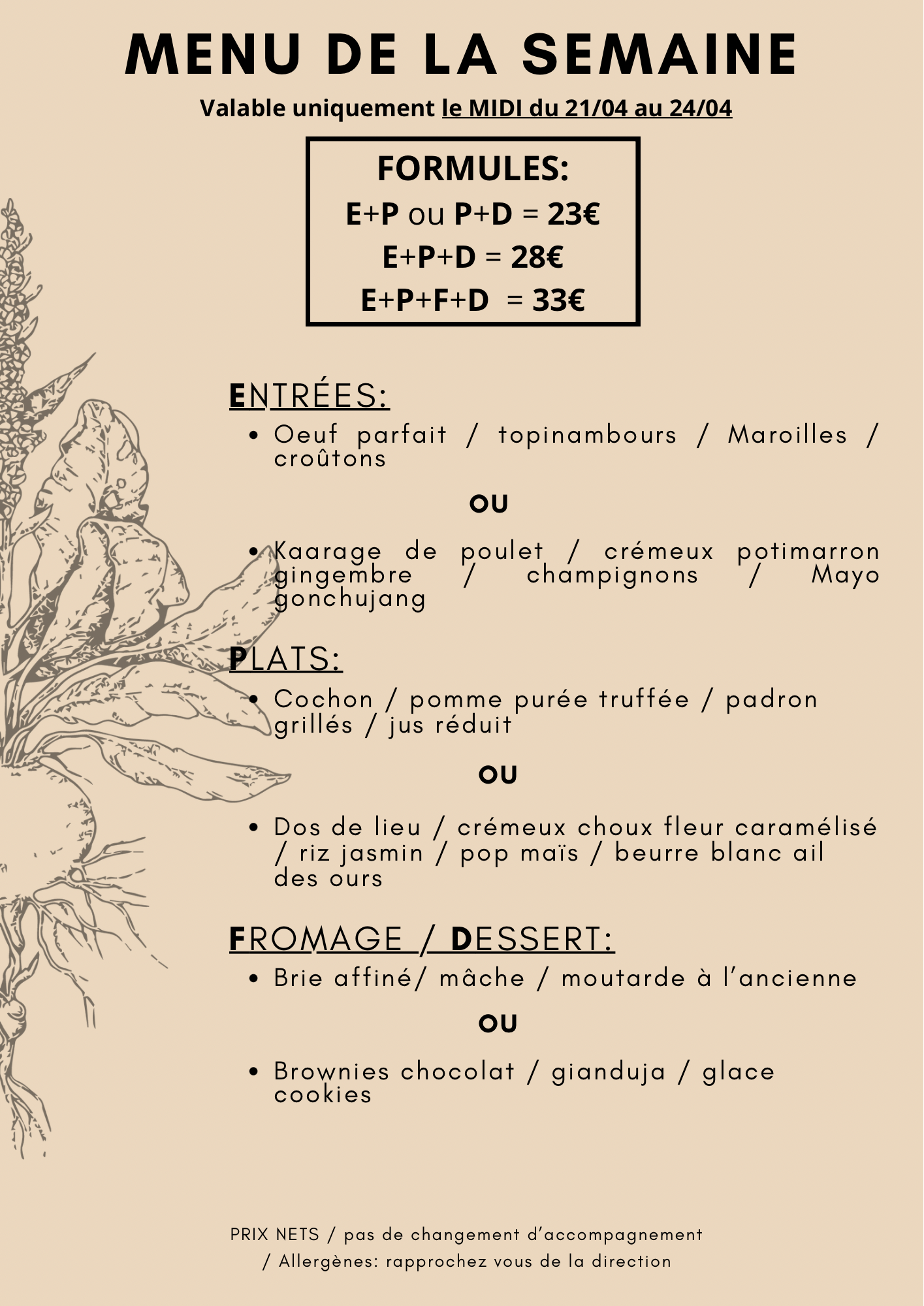 MENU DE LA SEMAINE

Valable uniquement le MIDI du 21/04 au 24/04

FORMULES:
E+P ou P+D = 23€
E+P+D = 28€
E+P+F+D = 33€

ENTRÉES:

• Oeuf parfait / topinambours / Maroilles / croûtons

OU

• Kaarage de poulet / crémeux potimarron gingembre / champignons / Mayo gonchujang

PLATS:

• Cochon / pomme purée truffée / padron grillés / jus réduit

OU

• Dos de lieu / crémeux choux fleur caramélisé / riz jasmin / pop maïs / beurre blanc ail des ours

FROMAGE / DESSERT:

• Brie affiné/ mâche / moutarde à l'ancienne

OU

• Brownies chocolat / gianduja / glace cookies

PRIX NETS / pas de changement d'accompagnement
/ Allergènes: rapprochez vous de la direction